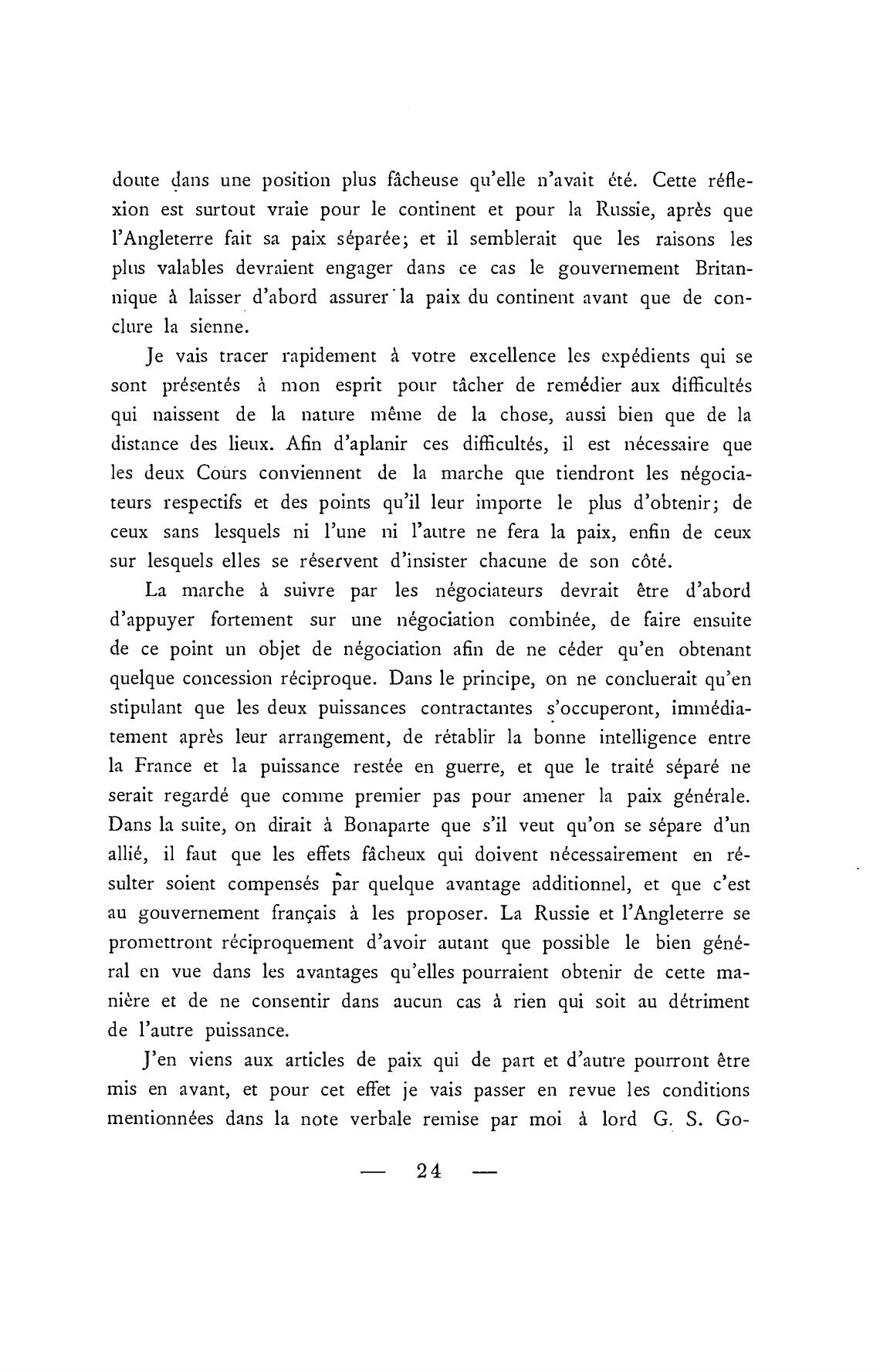 doute dans une position plus fâcheuse qu'elle n'avait été. Cette réflexion est surtout vraie pour le continent et pour la Russie, après que l'Angleterre fait sa paix séparée; et il semblerait que les raisons les plus valables devraient engager dans ce cas le gouvernement Britannique à laisser d'abord assurer la paix du continent avant que de conclure la sienne.

Je vais tracer rapidement à votre excellence les expédients qui se sont présentés à mon esprit pour tâcher de remédier aux difficultés qui naissent de la nature même de la chose, aussi bien que de la distance des lieux. Afin d'aplanir ces difficultés, il est nécessaire que les deux Cours conviennent de la marche que tiendront les négociateurs respectifs et des points qu'il leur importe le plus d'obtenir; de ceux sans lesquels ni l'une ni l'autre ne fera la paix, enfin de ceux sur lesquels elles se réservent d'insister chacune de son côté.

La marche à suivre par les négociateurs devrait être d'abord d'appuyer fortement sur une négociation combinée, de faire ensuite de ce point un objet de négociation afin de ne céder qu'en obtenant quelque concession réciproque. Dans le principe, on ne concluerait qu'en stipulant que les deux puissances contractantes s'occuperont, immédiatement après leur arrangement, de rétablir la bonne intelligence entre la France et la puissance restée en guerre, et que le traité séparé ne serait regardé que comme premier pas pour amener la paix générale. Dans la suite, on dirait à Bonaparte que s'il veut qu'on se sépare d'un allié, il faut que les effets fâcheux qui doivent nécessairement en résulter soient compensés par quelque avantage additionnel, et que c'est au gouvernement français à les proposer. La Russie et l'Angleterre se promettront réciproquement d'avoir autant que possible le bien général en vue dans les avantages qu'elles pourraient obtenir de cette manière et de ne consentir dans aucun cas à rien qui soit au détriment de l'autre puissance.

J'en viens aux articles de paix qui de part et d'autre pourront être mis en avant, et pour cet effet je vais passer en revue les conditions mentionnées dans la note verbale remise par moi à lord G. S. Go-

— 24 —